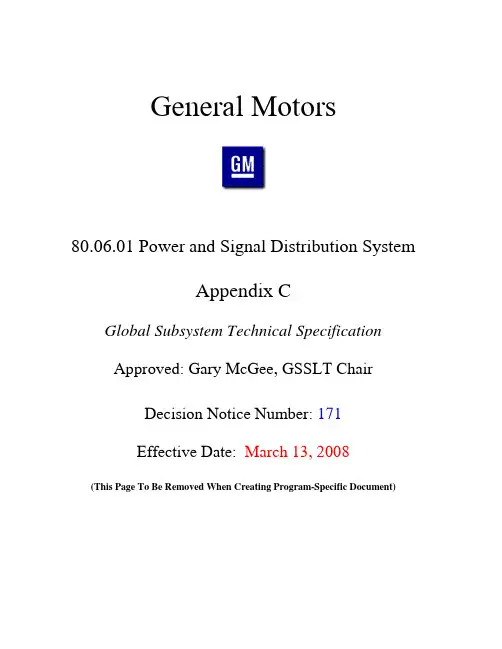 General Motors

GM

80.06.01 Power and Signal Distribution System

Appendix C

Global Subsystem Technical Specification

Approved: Gary McGee, GSSLT Chair

Decision Notice Number: 171

Effective Date: March 13, 2008

(This Page To Be Removed When Creating Program-Specific Document)